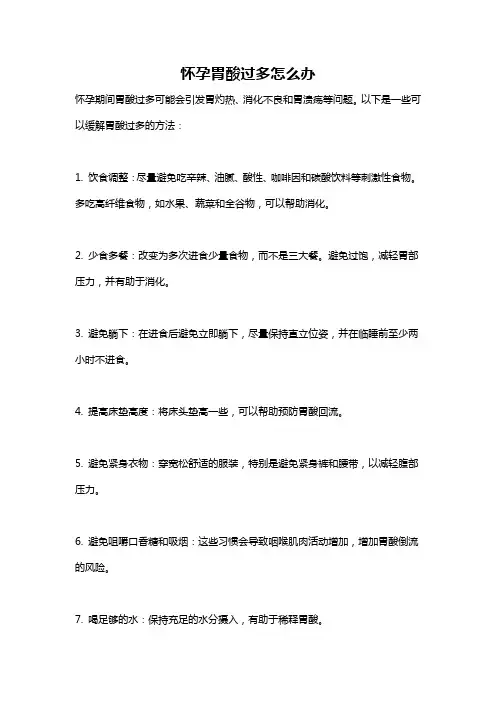 怀孕胃酸过多怎么办

怀孕期间胃酸过多可能会引发胃灼热、消化不良和胃溃疡等问题。以下是一些可以缓解胃酸过多的方法：

1. 饮食调整：尽量避免吃辛辣、油腻、酸性、咖啡因和碳酸饮料等刺激性食物。多吃高纤维食物，如水果、蔬菜和全谷物，可以帮助消化。

2. 少食多餐：改变为多次进食少量食物，而不是三大餐。避免过饱，减轻胃部压力，并有助于消化。

3. 避免躺下：在进食后避免立即躺下，尽量保持直立位姿，并在临睡前至少两小时不进食。

4. 提高床垫高度：将床头垫高一些，可以帮助预防胃酸回流。

5. 避免紧身衣物：穿宽松舒适的服装，特别是避免紧身裤和腰带，以减轻腹部压力。

6. 避免咀嚼口香糖和吸烟：这些习惯会导致咽喉肌肉活动增加，增加胃酸倒流的风险。

7. 喝足够的水：保持充足的水分摄入，有助于稀释胃酸。